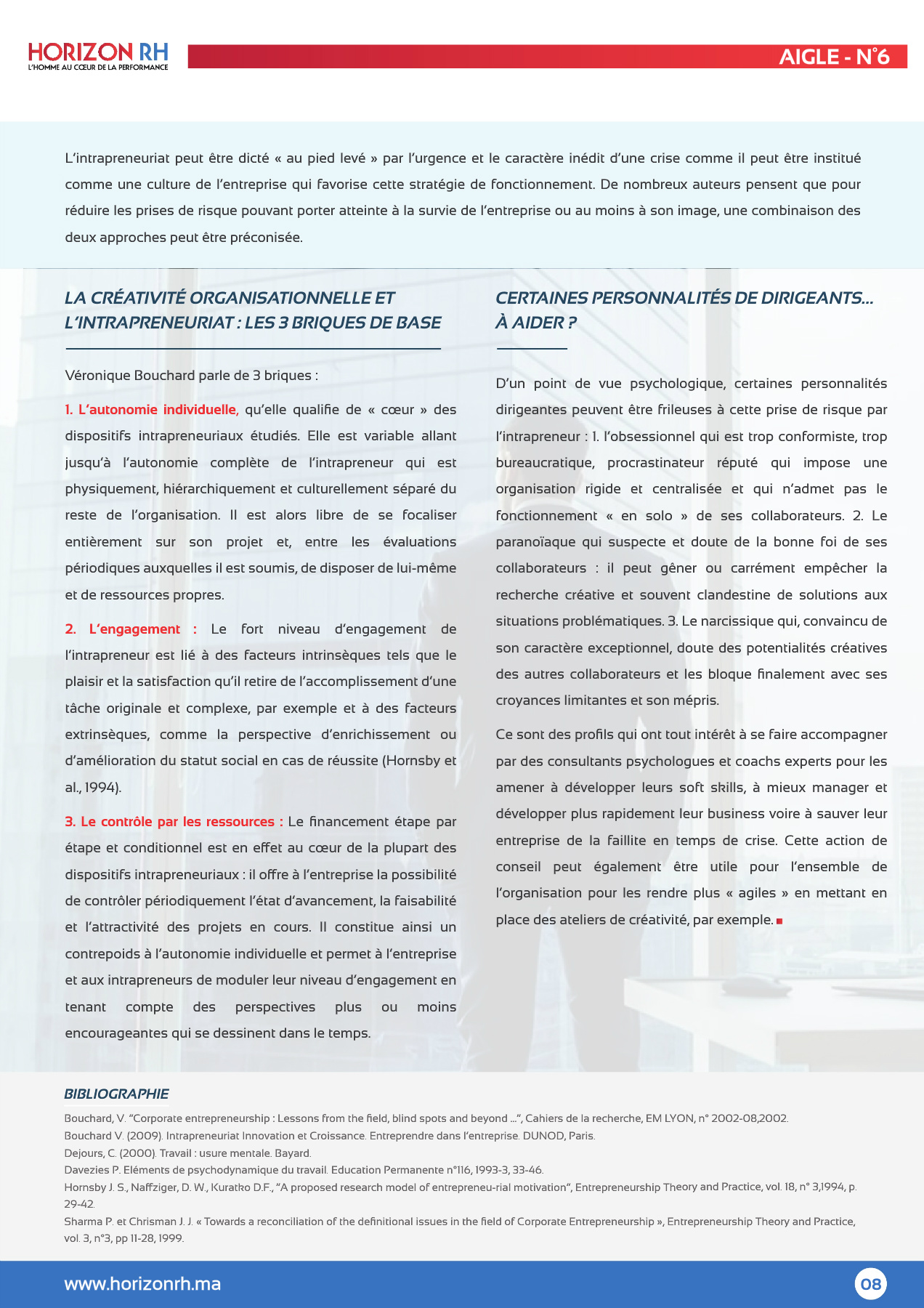 HORIZON RH
L'HOMME AU CŒUR DE LA PERFORMANCE

AIGLE - N°6

L'intrapreneuriat peut être dicté « au pied levé » par l'urgence et le caractère inédit d'une crise comme il peut être institué comme une culture de l'entreprise qui favorise cette stratégie de fonctionnement. De nombreux auteurs pensent que pour réduire les prises de risque pouvant porter atteinte à la survie de l'entreprise ou au moins à son image, une combinaison des deux approches peut être préconisée.

LA CRÉATIVITÉ ORGANISATIONNELLE ET L'INTRAPRENEURIAT : LES 3 BRIQUES DE BASE

Véronique Bouchard parle de 3 briques :

1. L'autonomie individuelle, qu'elle qualifie de « cœur » des dispositifs intrapreneuriaux étudiés. Elle est variable allant jusqu'à l'autonomie complète de l'intrapreneur qui est physiquement, hiérarchiquement et culturellement séparé du reste de l'organisation. Il est alors libre de se focaliser entièrement sur son projet et, entre les évaluations périodiques auxquelles il est soumis, de disposer de lui-même et de ressources propres.

2. L'engagement : Le fort niveau d'engagement de l'intrapreneur est lié à des facteurs intrinsèques tels que le plaisir et la satisfaction qu'il retire de l'accomplissement d'une tâche originale et complexe, par exemple et à des facteurs extrinsèques, comme la perspective d'enrichissement ou d'amélioration du statut social en cas de réussite (Hornsby et al., 1994).

3. Le contrôle par les ressources : Le financement étape par étape et conditionnel est en effet au cœur de la plupart des dispositifs intrapreneuriaux : il offre à l'entreprise la possibilité de contrôler périodiquement l'état d'avancement, la faisabilité et l'attractivité des projets en cours. Il constitue ainsi un contrepoids à l'autonomie individuelle et permet à l'entreprise et aux intrapreneurs de moduler leur niveau d'engagement en tenant compte des perspectives plus ou moins encourageantes qui se dessinent dans le temps.

CERTAINES PERSONNALITÉS DE DIRIGEANTS… À AIDER ?

D'un point de vue psychologique, certaines personnalités dirigeantes peuvent être frileuses à cette prise de risque par l'intrapreneur : 1. l'obsessionnel qui est trop conformiste, trop bureaucratique, procrastinateur réputé qui impose une organisation rigide et centralisée et qui n'admet pas le fonctionnement « en solo » de ses collaborateurs. 2. Le paranoïaque qui suspecte et doute de la bonne foi de ses collaborateurs : il peut gêner ou carrément empêcher la recherche créative et souvent clandestine de solutions aux situations problématiques. 3. Le narcissique qui, convaincu de son caractère exceptionnel, doute des potentialités créatives des autres collaborateurs et les bloque finalement avec ses croyances limitantes et son mépris.

Ce sont des profils qui ont tout intérêt à se faire accompagner par des consultants psychologues et coachs experts pour les amener à développer leurs soft skills, à mieux manager et développer plus rapidement leur business voire à sauver leur entreprise de la faillite en temps de crise. Cette action de conseil peut également être utile pour l'ensemble de l'organisation pour les rendre plus « agiles » en mettant en place des ateliers de créativité, par exemple.

BIBLIOGRAPHIE

Bouchard, V. "Corporate entrepreneurship : Lessons from the field, blind spots and beyond …", Cahiers de la recherche, EM LYON, n° 2002-08,2002.
Bouchard V. (2009). Intrapreneuriat Innovation et Croissance. Entreprendre dans l'entreprise. DUNOD, Paris.
Dejours, C. (2000). Travail : usure mentale. Bayard.
Davezies P. Eléments de psychodynamique du travail. Education Permanente n°116, 1993-3, 33-46.
Hornsby J. S., Naffziger, D. W., Kuratko D.F., "A proposed research model of entrepreneu-rial motivation", Entrepreneurship Theory and Practice, vol. 18, n° 3,1994, p. 29-42.
Sharma P. et Chrisman J. J. « Towards a reconciliation of the definitional issues in the field of Corporate Entrepreneurship », Entrepreneurship Theory and Practice, vol. 3, n°3, pp 11-28, 1999.

www.horizonrh.ma

08